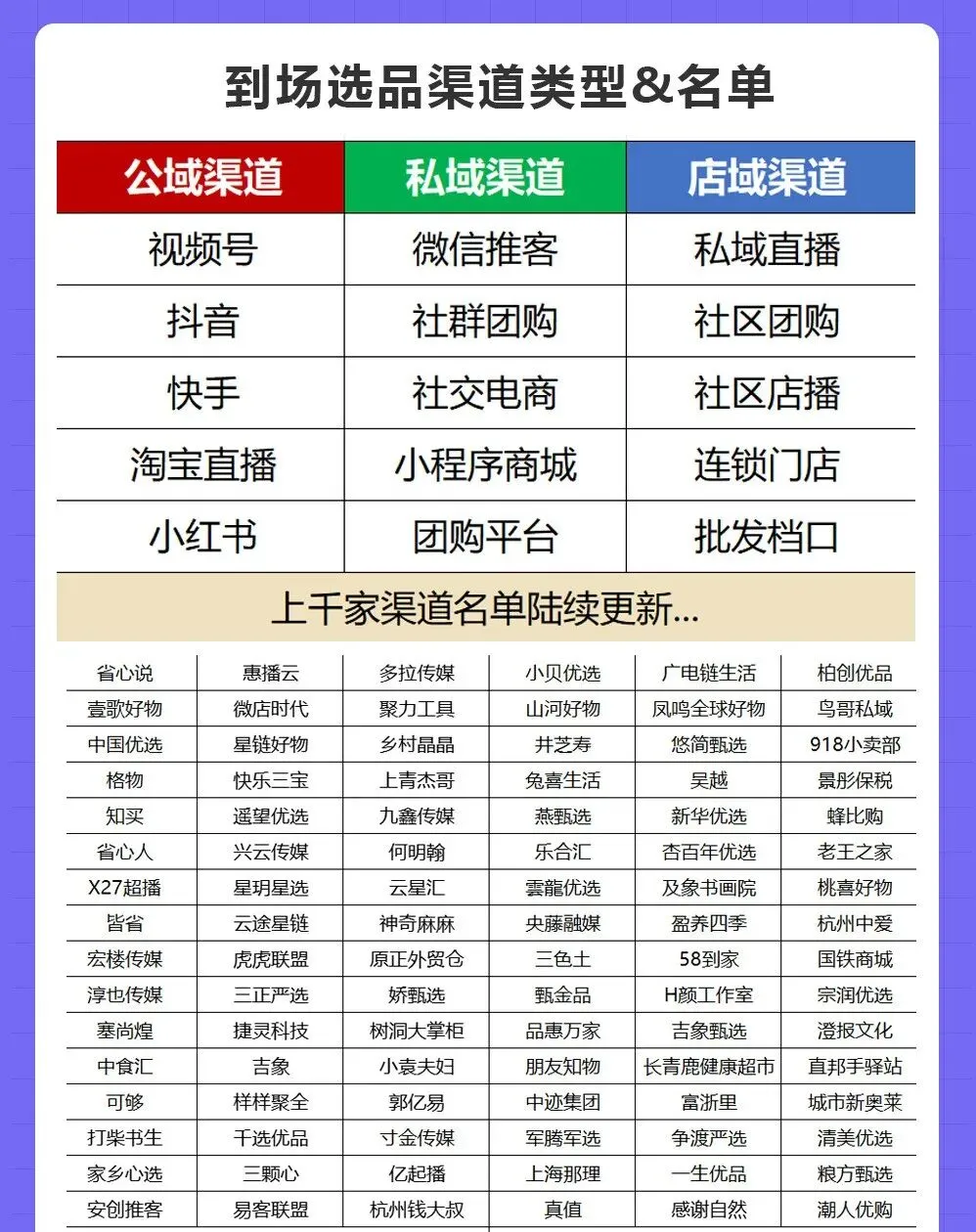 到场选品渠道类型&名单

| 公域渠道 | 私域渠道 | 店域渠道 |
|---|---|---|
| 视频号 | 微信推客 | 私域直播 |
| 抖音 | 社群团购 | 社区团购 |
| 快手 | 社交电商 | 社区店播 |
| 淘宝直播 | 小程序商城 | 连锁门店 |
| 小红书 | 团购平台 | 批发档口 |

上千家渠道名单陆续更新...

| 省心说 | 惠播云 | 多拉传媒 | 小贝优选 | 广电链生活 | 柏创优品 |
|---|---|---|---|---|---|
| 壹歌好物 | 微店时代 | 聚力工具 | 山河好物 | 凤鸣全球好物 | 鸟哥私域 |
| 中国优选 | 星链好物 | 乡村晶晶 | 井芝寿 | 悠简甄选 | 918小卖部 |
| 格物 | 快乐三宝 | 上青杰哥 | 兔喜生活 | 吴越 | 景彤保税 |
| 知买 | 遥望优选 | 九鑫传媒 | 燕甄选 | 新华优选 | 蜂比购 |
| 省心人 | 兴云传媒 | 何明翰 | 乐合汇 | 杏百年优选 | 老王之家 |
| X27超播 | 星玥星选 | 云星汇 | 雲龍优选 | 及象书画院 | 桃喜好物 |
| 皆省 | 云途星链 | 神奇麻麻 | 央藤融媒 | 盈养四季 | 杭州中爱 |
| 宏楼传媒 | 虎虎联盟 | 原正外贸仓 | 三色土 | 58到家 | 国铁商城 |
| 淳也传媒 | 三正严选 | 娇甄选 | 甄金品 | H颜工作室 | 宗润优选 |
| 塞尚煌 | 捷灵科技 | 树洞大掌柜 | 品惠万家 | 吉象甄选 | 澄报文化 |
| 中食汇 | 吉象 | 小袁夫妇 | 朋友知物 | 长青鹿健康超市 | 直邦手驿站 |
| 可够 | 样样聚全 | 郭亿易 | 中迹集团 | 富浙里 | 城市新奥莱 |
| 打柴书生 | 千选优品 | 寸金传媒 | 军腾军选 | 争渡严选 | 清美优选 |
| 家乡心选 | 三颗心 | 亿起播 | 上海那理 | 一生优品 | 粮方甄选 |
| 安创推客 | 易客联盟 | 杭州钱大叔 | 真值 | 感谢自然 | 潮人优购 |